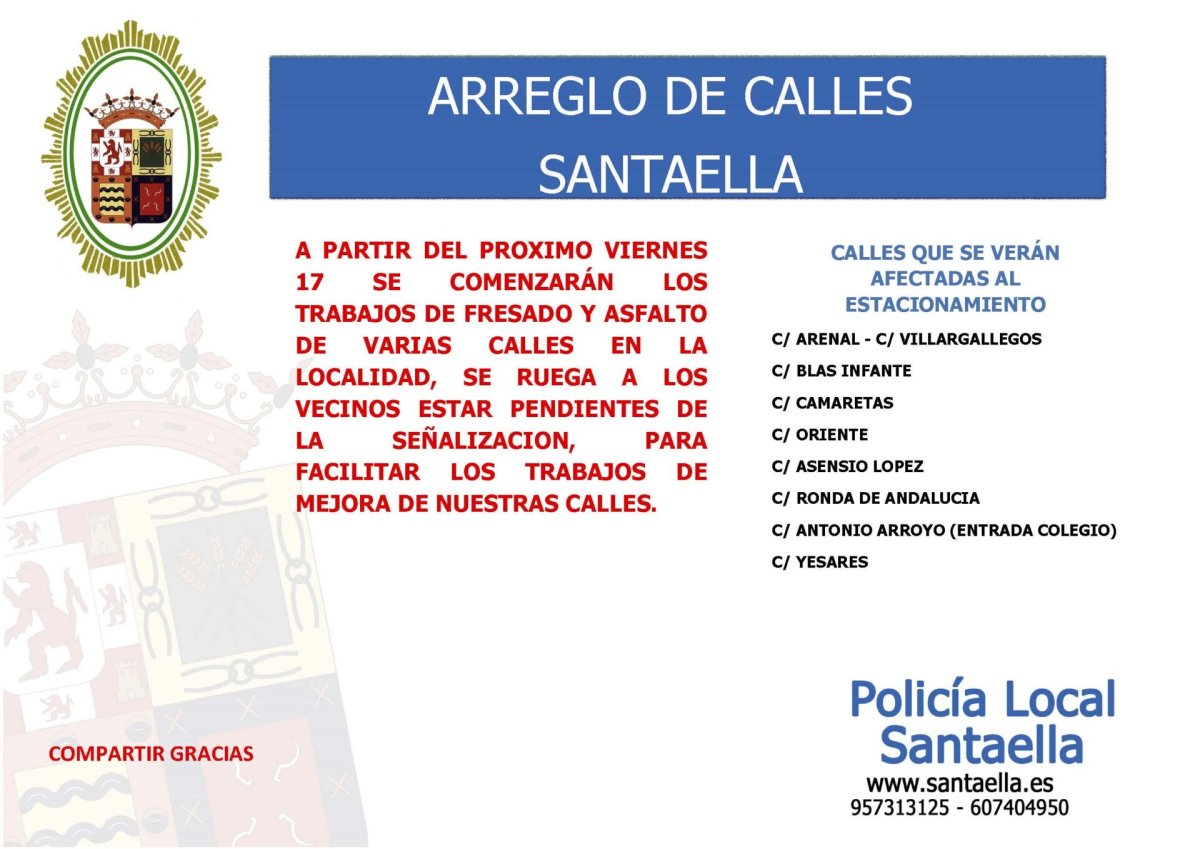 ARREGLO DE CALLES
SANTAELLA

A PARTIR DEL PROXIMO VIERNES 17 SE COMENZARÁN LOS TRABAJOS DE FRESADO Y ASFALTO DE VARIAS CALLES EN LA LOCALIDAD, SE RUEGA A LOS VECINOS ESTAR PENDIENTES DE LA SEÑALIZACION, PARA FACILITAR LOS TRABAJOS DE MEJORA DE NUESTRAS CALLES.

CALLES QUE SE VERÁN AFECTADAS AL ESTACIONAMIENTO

C/ ARENAL - C/ VILLARGALLEGOS

C/ BLAS INFANTE

C/ CAMARETAS

C/ ORIENTE

C/ ASENSIO LOPEZ

C/ RONDA DE ANDALUCIA

C/ ANTONIO ARROYO (ENTRADA COLEGIO)

C/ YESARES

COMPARTIR GRACIAS

Policía Local
Santaella
www.santaella.es
957313125 - 607404950